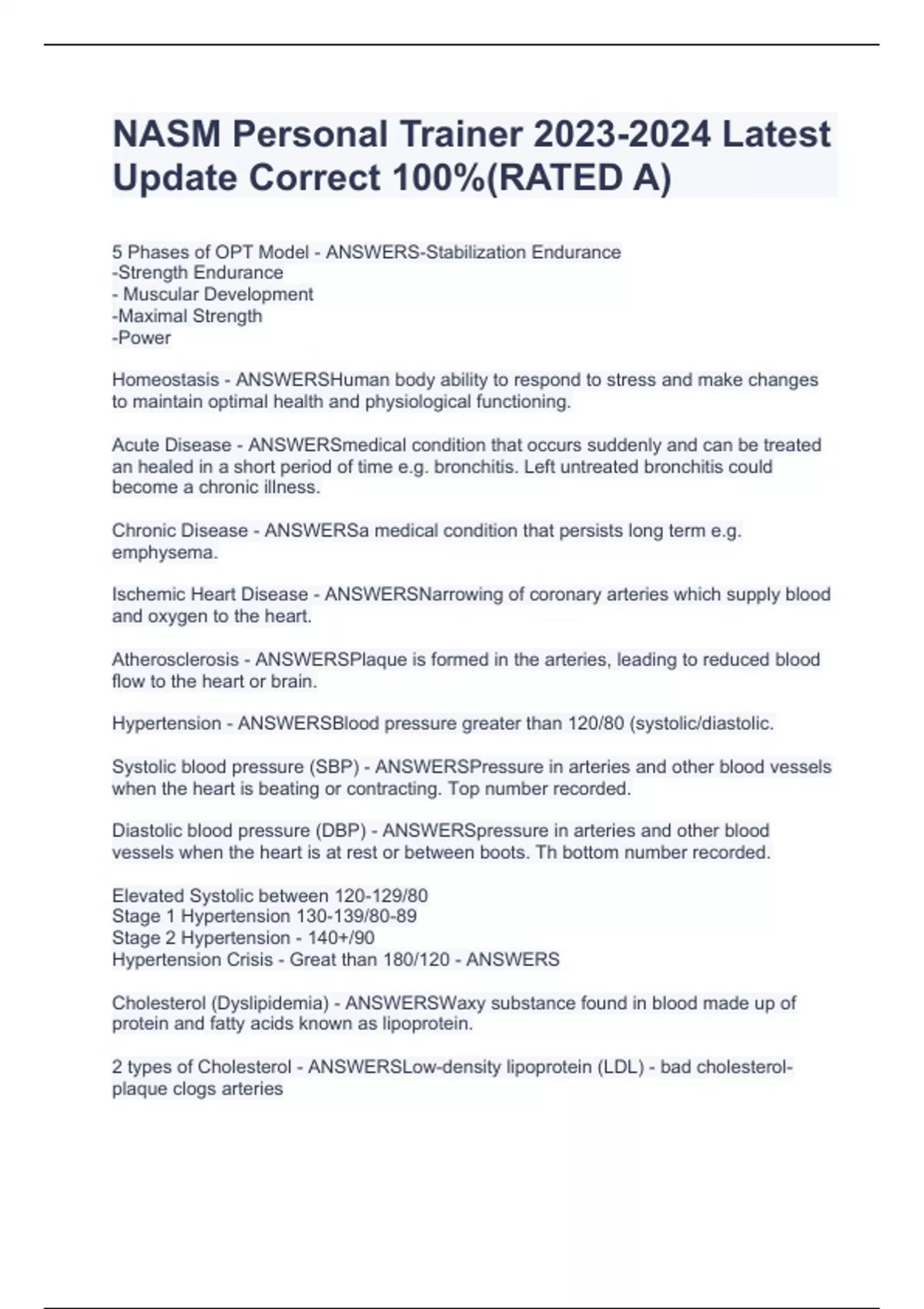 NASM Personal Trainer 2023-2024 Latest Update Correct 100%(RATED A)

5 Phases of OPT Model - ANSWERS-Stabilization Endurance
-Strength Endurance
- Muscular Development
-Maximal Strength
-Power

Homeostasis - ANSWERSHuman body ability to respond to stress and make changes to maintain optimal health and physiological functioning.

Acute Disease - ANSWERSmedical condition that occurs suddenly and can be treated an healed in a short period of time e.g. bronchitis. Left untreated bronchitis could become a chronic illness.

Chronic Disease - ANSWERSa medical condition that persists long term e.g. emphysema.

Ischemic Heart Disease - ANSWERSNarrowing of coronary arteries which supply blood and oxygen to the heart.

Atherosclerosis - ANSWERSPlaque is formed in the arteries, leading to reduced blood flow to the heart or brain.

Hypertension - ANSWERSBlood pressure greater than 120/80 (systolic/diastolic.

Systolic blood pressure (SBP) - ANSWERSPressure in arteries and other blood vessels when the heart is beating or contracting. Top number recorded.

Diastolic blood pressure (DBP) - ANSWERSpressure in arteries and other blood vessels when the heart is at rest or between boots. Th bottom number recorded.

Elevated Systolic between 120-129/80
Stage 1 Hypertension 130-139/80-89
Stage 2 Hypertension - 140+/90
Hypertension Crisis - Great than 180/120 - ANSWERS

Cholesterol (Dyslipidemia) - ANSWERSWaxy substance found in blood made up of protein and fatty acids known as lipoprotein.

2 types of Cholesterol - ANSWERSLow-density lipoprotein (LDL) - bad cholesterol-plaque clogs arteries